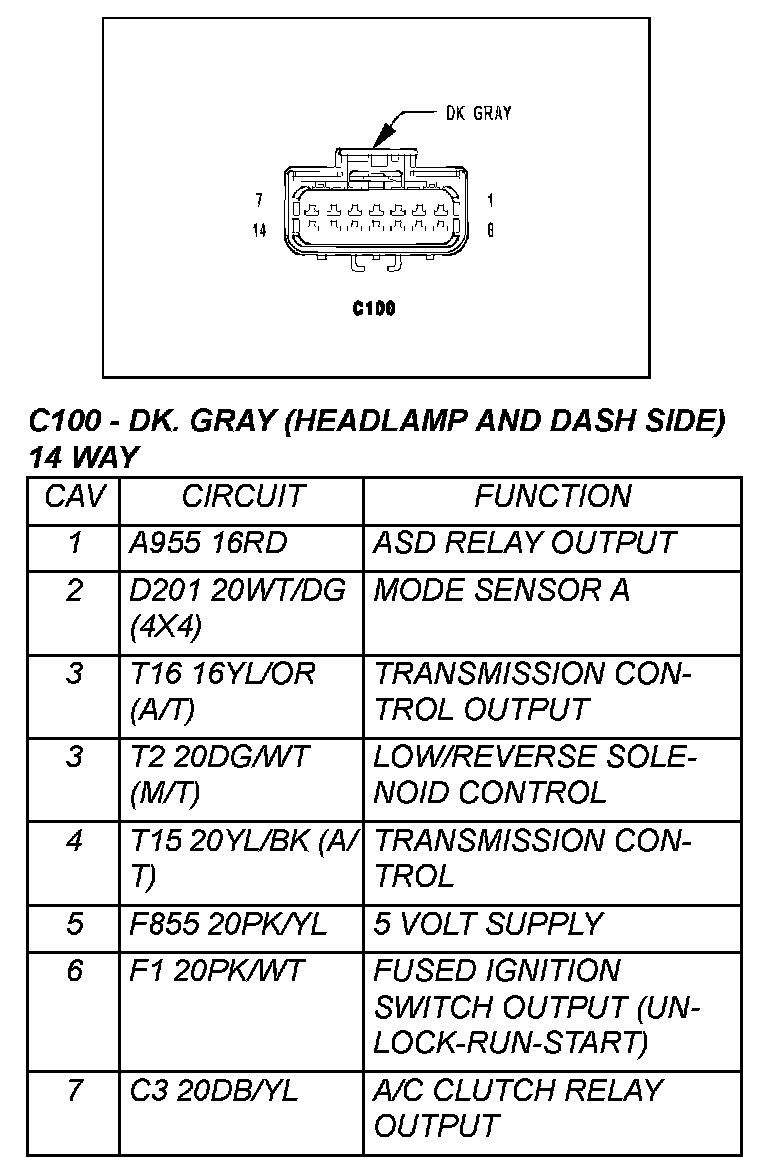 DK GRAY

7
14
1
8

C100

C100 - DK. GRAY (HEADLAMP AND DASH SIDE) 14 WAY

| CAV | CIRCUIT | FUNCTION |
|---|---|---|
| 1 | A955 16RD | ASD RELAY OUTPUT |
| 2 | D201 20WT/DG (4X4) | MODE SENSOR A |
| 3 | T16 16YL/OR (A/T) | TRANSMISSION CONTROL OUTPUT |
| 3 | T2 20DG/WT (M/T) | LOW/REVERSE SOLENOID CONTROL |
| 4 | T15 20YL/BK (A/T) | TRANSMISSION CONTROL |
| 5 | F855 20PK/YL | 5 VOLT SUPPLY |
| 6 | F1 20PK/WT | FUSED IGNITION SWITCH OUTPUT (UNLOCK-RUN-START) |
| 7 | C3 20DB/YL | A/C CLUTCH RELAY OUTPUT |